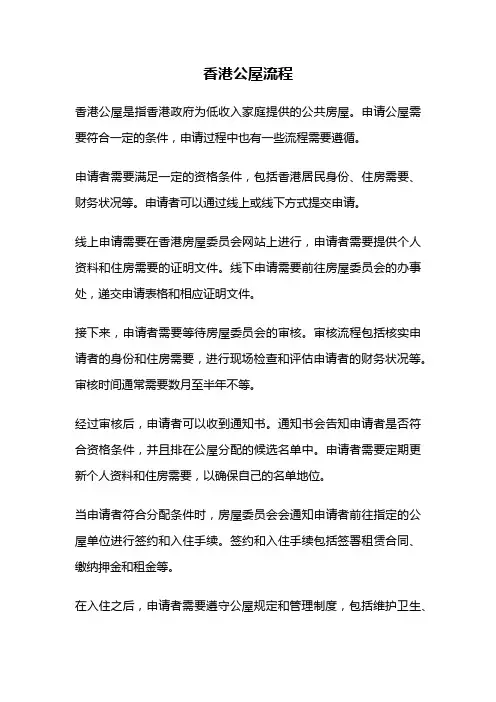 香港公屋流程

香港公屋是指香港政府为低收入家庭提供的公共房屋。申请公屋需要符合一定的条件，申请过程中也有一些流程需要遵循。

申请者需要满足一定的资格条件，包括香港居民身份、住房需要、财务状况等。申请者可以通过线上或线下方式提交申请。

线上申请需要在香港房屋委员会网站上进行，申请者需要提供个人资料和住房需要的证明文件。线下申请需要前往房屋委员会的办事处，递交申请表格和相应证明文件。

接下来，申请者需要等待房屋委员会的审核。审核流程包括核实申请者的身份和住房需要，进行现场检查和评估申请者的财务状况等。审核时间通常需要数月至半年不等。

经过审核后，申请者可以收到通知书。通知书会告知申请者是否符合资格条件，并且排在公屋分配的候选名单中。申请者需要定期更新个人资料和住房需要，以确保自己的名单地位。

当申请者符合分配条件时，房屋委员会会通知申请者前往指定的公屋单位进行签约和入住手续。签约和入住手续包括签署租赁合同、缴纳押金和租金等。

在入住之后，申请者需要遵守公屋规定和管理制度，包括维护卫生、